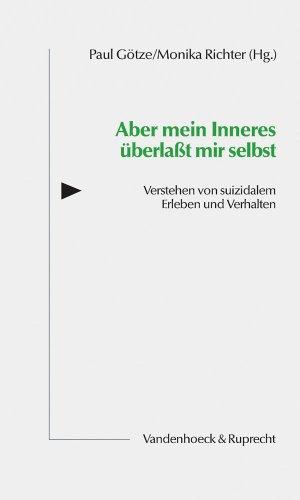 Paul Götze/Monika Richter (Hg.)

Aber mein Inneres überlaßt mir selbst

Verstehen von suizidalem Erleben und Verhalten

Vandenhoeck & Ruprecht